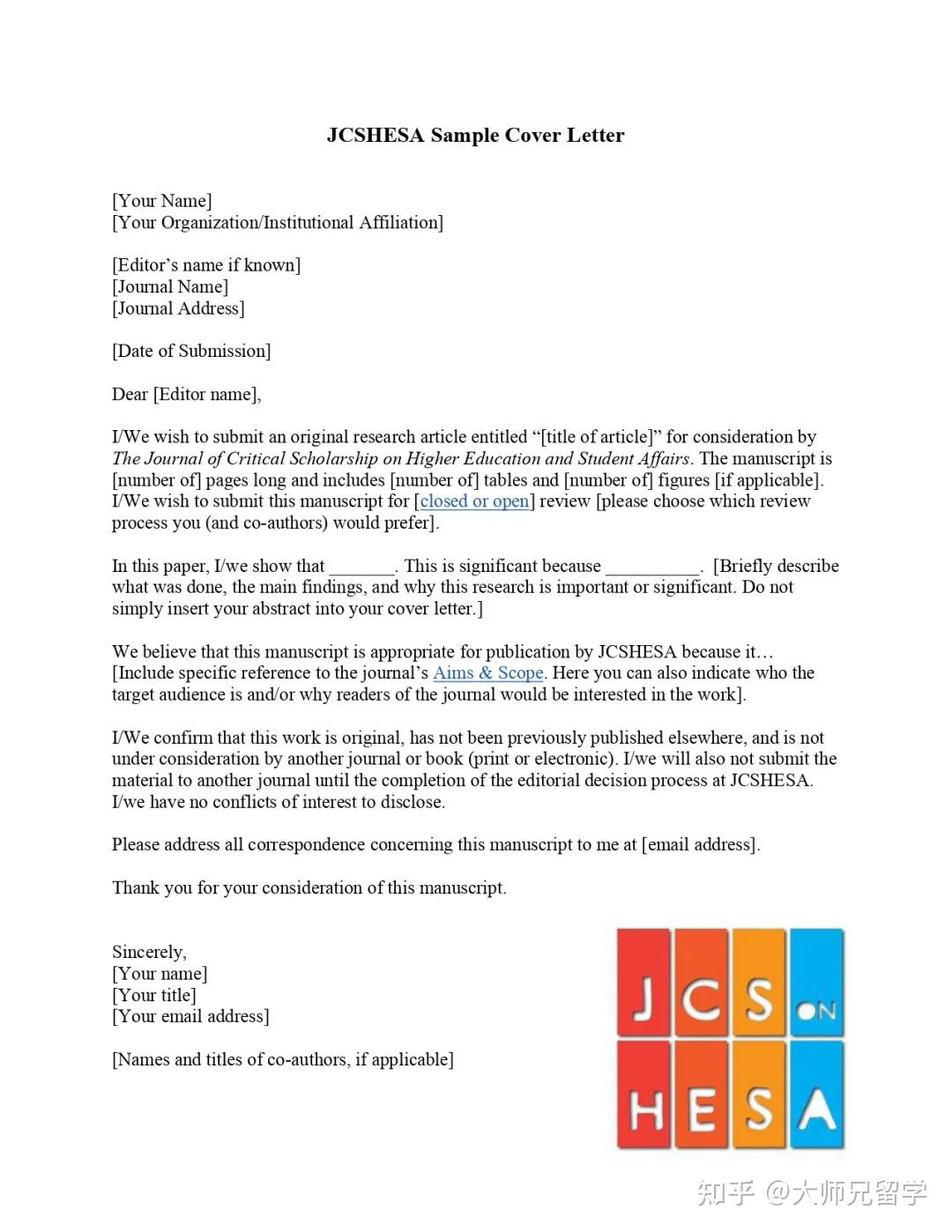 JCSHESA Sample Cover Letter

[Your Name]
[Your Organization/Institutional Affiliation]

[Editor's name if known]
[Journal Name]
[Journal Address]

[Date of Submission]

Dear [Editor name],

I/We wish to submit an original research article entitled "[title of article]" for consideration by The Journal of Critical Scholarship on Higher Education and Student Affairs. The manuscript is [number of] pages long and includes [number of] tables and [number of] figures [if applicable]. I/We wish to submit this manuscript for [closed or open] review [please choose which review process you (and co-authors) would prefer].

In this paper, I/we show that _______. This is significant because __________. [Briefly describe what was done, the main findings, and why this research is important or significant. Do not simply insert your abstract into your cover letter.]

We believe that this manuscript is appropriate for publication by JCSHESA because it… [Include specific reference to the journal's Aims & Scope. Here you can also indicate who the target audience is and/or why readers of the journal would be interested in the work].

I/We confirm that this work is original, has not been previously published elsewhere, and is not under consideration by another journal or book (print or electronic). I/we will also not submit the material to another journal until the completion of the editorial decision process at JCSHESA. I/we have no conflicts of interest to disclose.

Please address all correspondence concerning this manuscript to me at [email address].

Thank you for your consideration of this manuscript.

Sincerely,
[Your name]
[Your title]
[Your email address]

[Names and titles of co-authors, if applicable]

JCS ON HESA

知乎 @大师兄留学